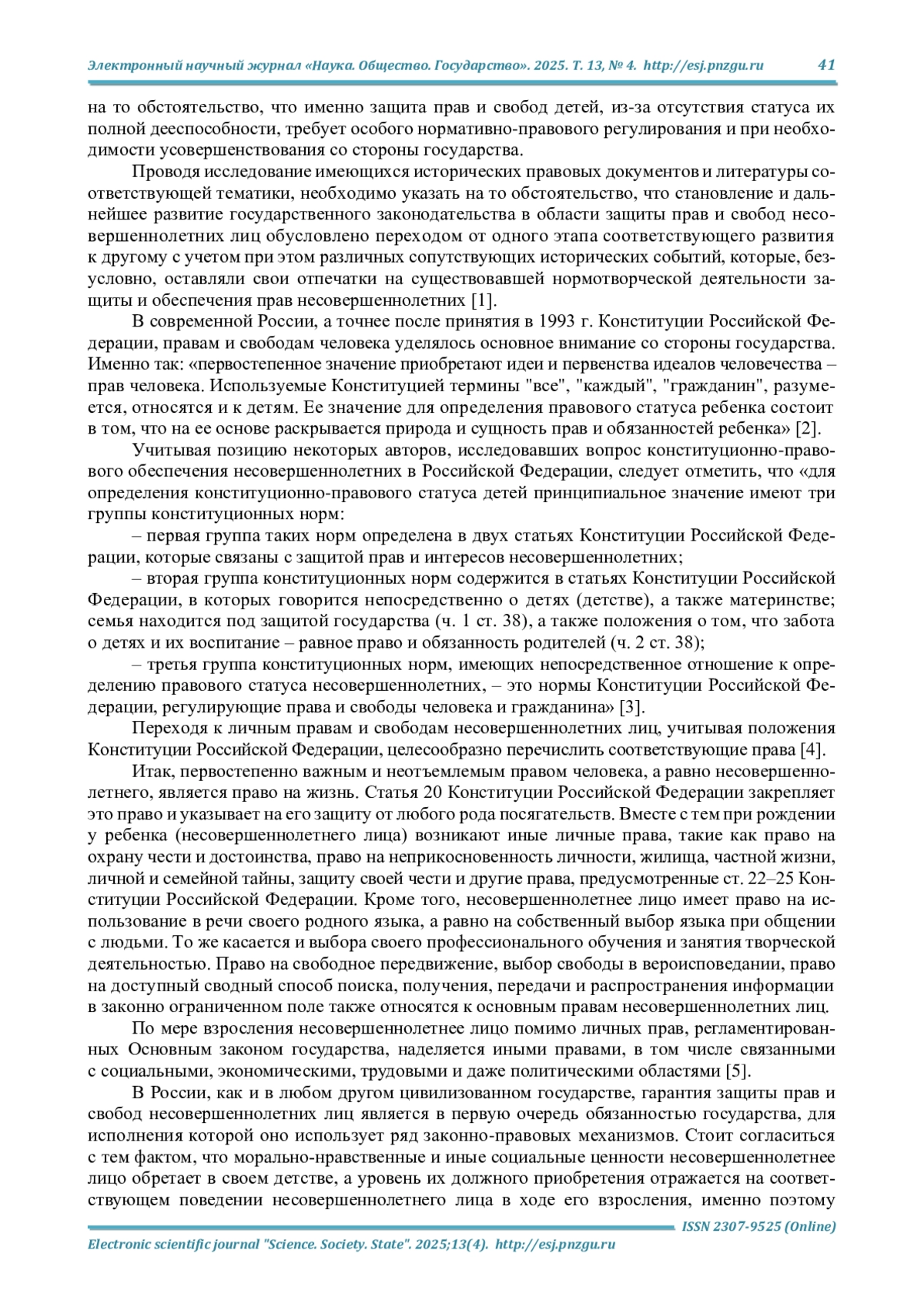 Электронный научный журнал «Наука. Общество. Государство». 2025. Т. 13, № 4. http://esj.pnzgu.ru 41

на то обстоятельство, что именно защита прав и свобод детей, из-за отсутствия статуса их полной дееспособности, требует особого нормативно-правового регулирования и при необходимости усовершенствования со стороны государства.

Проводя исследование имеющихся исторических правовых документов и литературы соответствующей тематики, необходимо указать на то обстоятельство, что становление и дальнейшее развитие государственного законодательства в области защиты прав и свобод несовершеннолетних лиц обусловлено переходом от одного этапа соответствующего развития к другому с учетом при этом различных сопутствующих исторических событий, которые, безусловно, оставляли свои отпечатки на существовавшей нормотворческой деятельности защиты и обеспечения прав несовершеннолетних [1].

В современной России, а точнее после принятия в 1993 г. Конституции Российской Федерации, правам и свободам человека уделялось основное внимание со стороны государства. Именно так: «первостепенное значение приобретают идеи и первенства идеалов человечества – прав человека. Используемые Конституцией термины "все", "каждый", "гражданин", разумеется, относятся и к детям. Ее значение для определения правового статуса ребенка состоит в том, что на ее основе раскрывается природа и сущность прав и обязанностей ребенка» [2].

Учитывая позицию некоторых авторов, исследовавших вопрос конституционно-правового обеспечения несовершеннолетних в Российской Федерации, следует отметить, что «для определения конституционно-правового статуса детей принципиальное значение имеют три группы конституционных норм:

– первая группа таких норм определена в двух статьях Конституции Российской Федерации, которые связаны с защитой прав и интересов несовершеннолетних;

– вторая группа конституционных норм содержится в статьях Конституции Российской Федерации, в которых говорится непосредственно о детях (детстве), а также материнстве; семья находится под защитой государства (ч. 1 ст. 38), а также положения о том, что забота о детях и их воспитание – равное право и обязанность родителей (ч. 2 ст. 38);

– третья группа конституционных норм, имеющих непосредственное отношение к определению правового статуса несовершеннолетних, – это нормы Конституции Российской Федерации, регулирующие права и свободы человека и гражданина» [3].

Переходя к личным правам и свободам несовершеннолетних лиц, учитывая положения Конституции Российской Федерации, целесообразно перечислить соответствующие права [4].

Итак, первостепенно важным и неотъемлемым правом человека, а равно несовершеннолетнего, является право на жизнь. Статья 20 Конституции Российской Федерации закрепляет это право и указывает на его защиту от любого рода посягательств. Вместе с тем при рождении у ребенка (несовершеннолетнего лица) возникают иные личные права, такие как право на охрану чести и достоинства, право на неприкосновенность личности, жилища, частной жизни, личной и семейной тайны, защиту своей чести и другие права, предусмотренные ст. 22–25 Конституции Российской Федерации. Кроме того, несовершеннолетнее лицо имеет право на использование в речи своего родного языка, а равно на собственный выбор языка при общении с людьми. То же касается и выбора своего профессионального обучения и занятия творческой деятельностью. Право на свободное передвижение, выбор свободы в вероисповедании, право на доступный сводный способ поиска, получения, передачи и распространения информации в законно ограниченном поле также относятся к основным правам несовершеннолетних лиц.

По мере взросления несовершеннолетнее лицо помимо личных прав, регламентированных Основным законом государства, наделяется иными правами, в том числе связанными с социальными, экономическими, трудовыми и даже политическими областями [5].

В России, как и в любом другом цивилизованном государстве, гарантия защиты прав и свобод несовершеннолетних лиц является в первую очередь обязанностью государства, для исполнения которой оно использует ряд законно-правовых механизмов. Стоит согласиться с тем фактом, что морально-нравственные и иные социальные ценности несовершеннолетнее лицо обретает в своем детстве, а уровень их должного приобретения отражается на соответствующем поведении несовершеннолетнего лица в ходе его взросления, именно поэтому

ISSN 2307-9525 (Online)
Electronic scientific journal "Science. Society. State". 2025;13(4). http://esj.pnzgu.ru